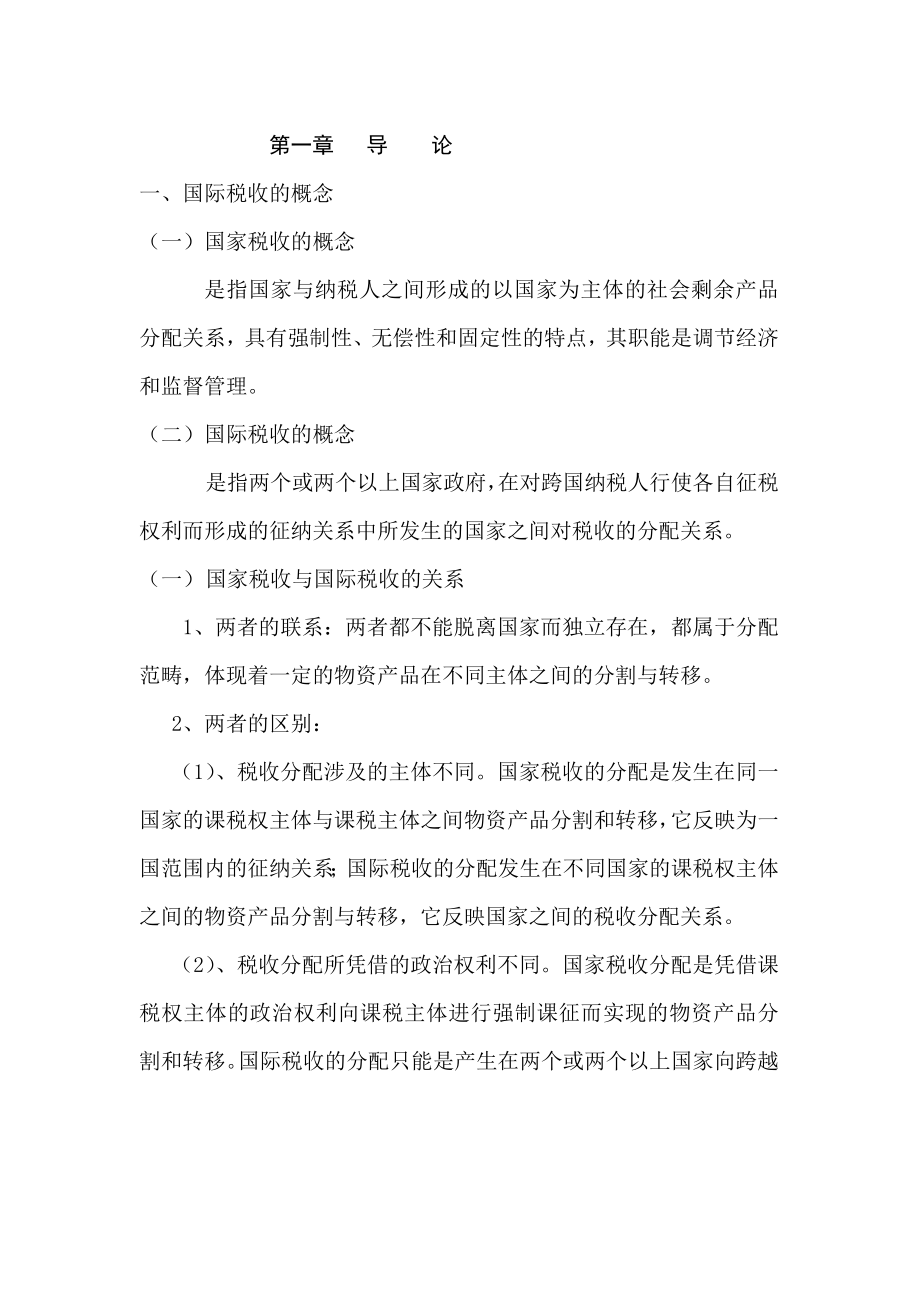 第一章　导　论

一、国际税收的概念

（一）国家税收的概念

是指国家与纳税人之间形成的以国家为主体的社会剩余产品分配关系，具有强制性、无偿性和固定性的特点，其职能是调节经济和监督管理。

（二）国际税收的概念

是指两个或两个以上国家政府，在对跨国纳税人行使各自征税权利而形成的征纳关系中所发生的国家之间对税收的分配关系。

（一）国家税收与国际税收的关系

1、两者的联系：两者都不能脱离国家而独立存在，都属于分配范畴，体现着一定的物资产品在不同主体之间的分割与转移。

2、两者的区别：

（1）、税收分配涉及的主体不同。国家税收的分配是发生在同一国家的课税权主体与课税主体之间物资产品分割和转移，它反映为一国范围内的征纳关系；国际税收的分配发生在不同国家的课税权主体之间的物资产品分割与转移，它反映国家之间的税收分配关系。

（2）、税收分配所凭借的政治权利不同。国家税收分配是凭借课税权主体的政治权利向课税主体进行强制课征而实现的物资产品分割和转移。国际税收的分配只能是产生在两个或两个以上国家向跨越